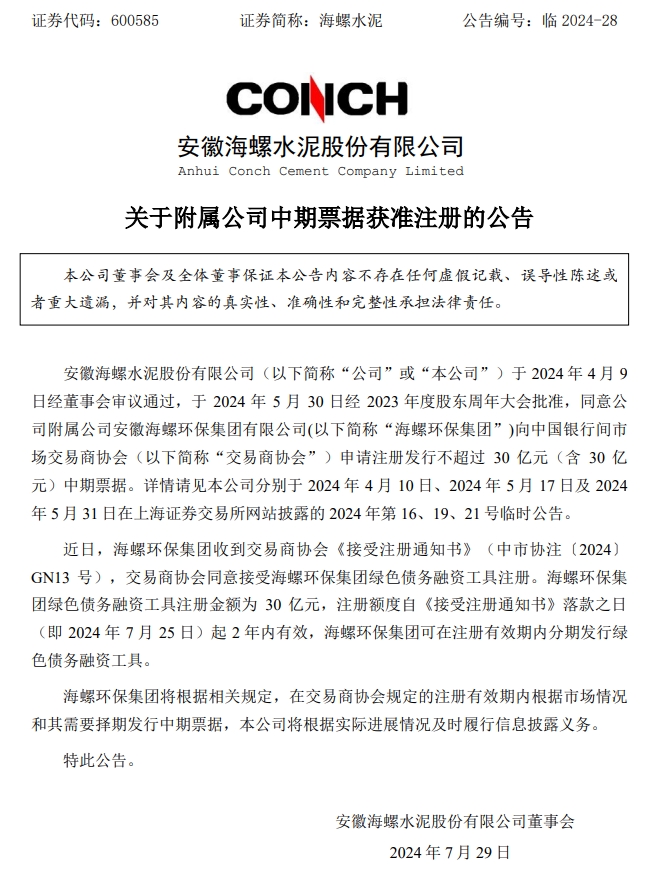 证券代码：600585　　　　证券简称：海螺水泥　　　　公告编号：临 2024-28

CONCH

安徽海螺水泥股份有限公司
Anhui Conch Cement Company Limited

关于附属公司中期票据获准注册的公告

本公司董事会及全体董事保证本公告内容不存在任何虚假记载、误导性陈述或者重大遗漏，并对其内容的真实性、准确性和完整性承担法律责任。

安徽海螺水泥股份有限公司（以下简称“公司”或“本公司”）于 2024 年 4 月 9 日经董事会审议通过，于 2024 年 5 月 30 日经 2023 年度股东周年大会批准，同意公司附属公司安徽海螺环保集团有限公司(以下简称“海螺环保集团”)向中国银行间市场交易商协会（以下简称“交易商协会”）申请注册发行不超过 30 亿元（含 30 亿元）中期票据。详情请见本公司分别于 2024 年 4 月 10 日、2024 年 5 月 17 日及 2024 年 5 月 31 日在上海证券交易所网站披露的 2024 年第 16、19、21 号临时公告。

近日，海螺环保集团收到交易商协会《接受注册通知书》（中市协注〔2024〕GN13 号），交易商协会同意接受海螺环保集团绿色债务融资工具注册。海螺环保集团绿色债务融资工具注册金额为 30 亿元，注册额度自《接受注册通知书》落款之日（即 2024 年 7 月 25 日）起 2 年内有效，海螺环保集团可在注册有效期内分期发行绿色债务融资工具。

海螺环保集团将根据相关规定，在交易商协会规定的注册有效期内根据市场情况和其需要择期发行中期票据，本公司将根据实际进展情况及时履行信息披露义务。

特此公告。

安徽海螺水泥股份有限公司董事会

2024 年 7 月 29 日